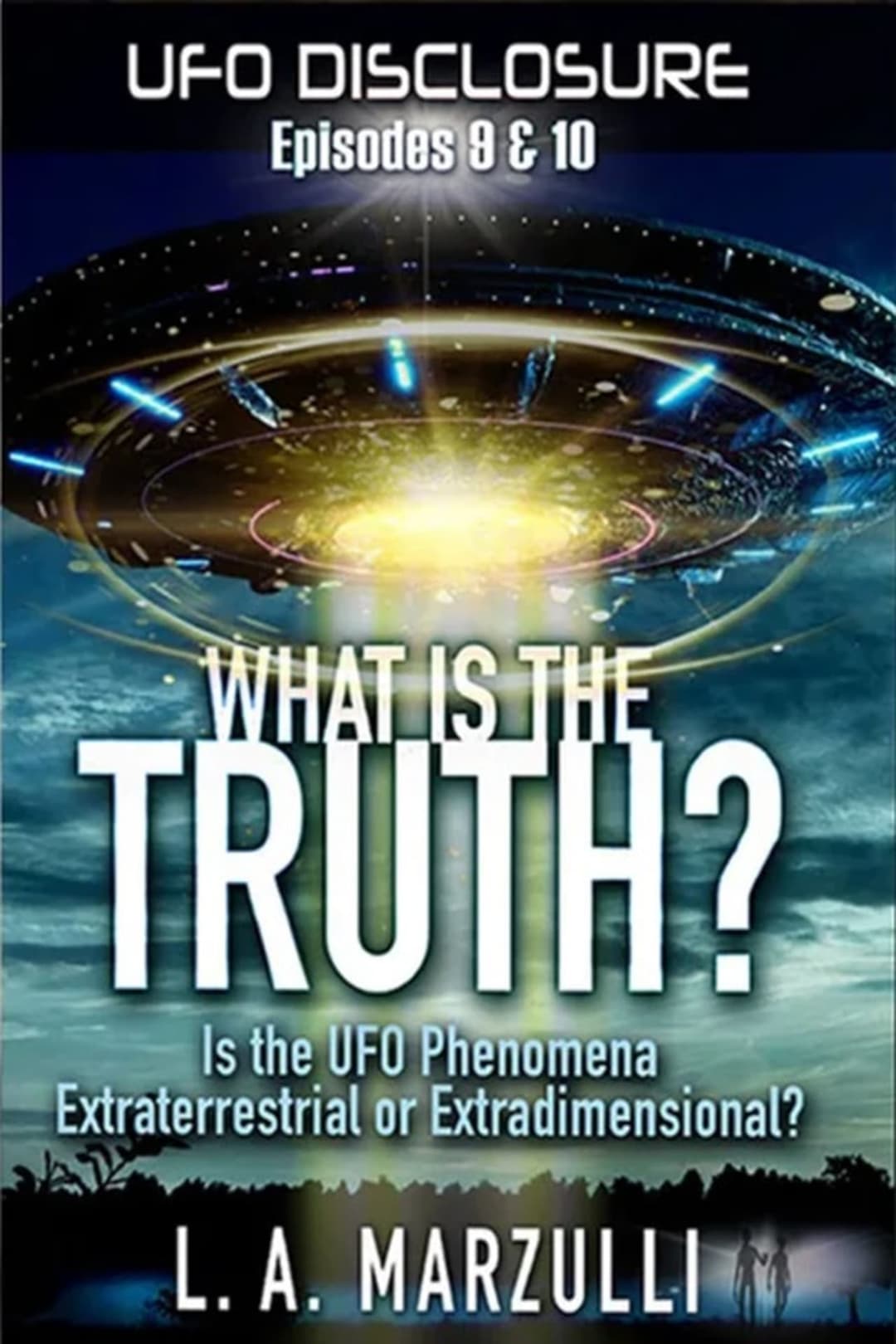 UFO DISCLOSURE
Episodes 9 & 10

WHAT IS THE
TRUTH?

Is the UFO Phenomena
Extraterrestrial or Extradimensional?

L. A. MARZULLI